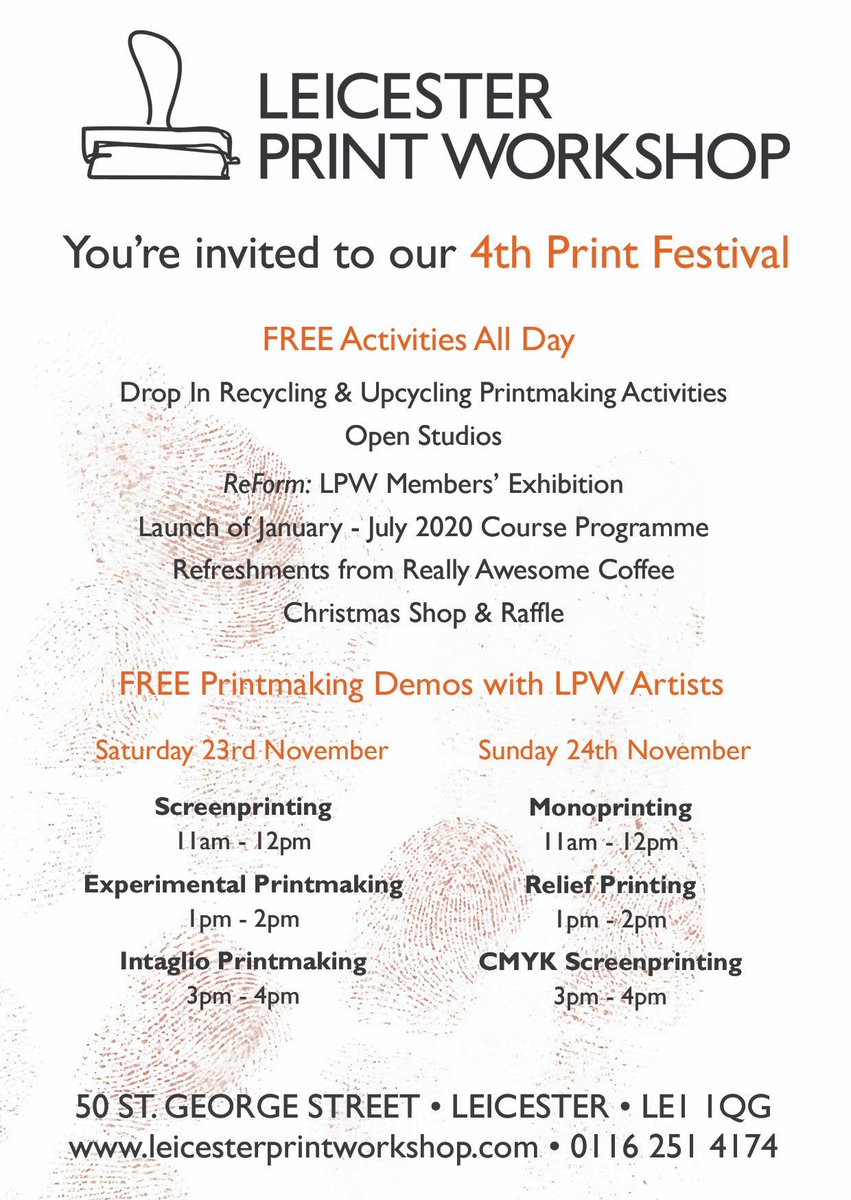 LEICESTER
PRINT WORKSHOP

You're invited to our 4th Print Festival

FREE Activities All Day

Drop In Recycling & Upcycling Printmaking Activities
Open Studios
ReForm: LPW Members' Exhibition
Launch of January - July 2020 Course Programme
Refreshments from Really Awesome Coffee
Christmas Shop & Raffle

FREE Printmaking Demos with LPW Artists

Saturday 23rd November

Screenprinting
11am - 12pm

Experimental Printmaking
1pm - 2pm

Intaglio Printmaking
3pm - 4pm

Sunday 24th November

Monoprinting
11am - 12pm

Relief Printing
1pm - 2pm

CMYK Screenprinting
3pm - 4pm

50 ST. GEORGE STREET • LEICESTER • LE1 1QG
www.leicesterprintworkshop.com • 0116 251 4174